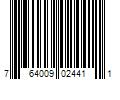 7 64009 02441 1